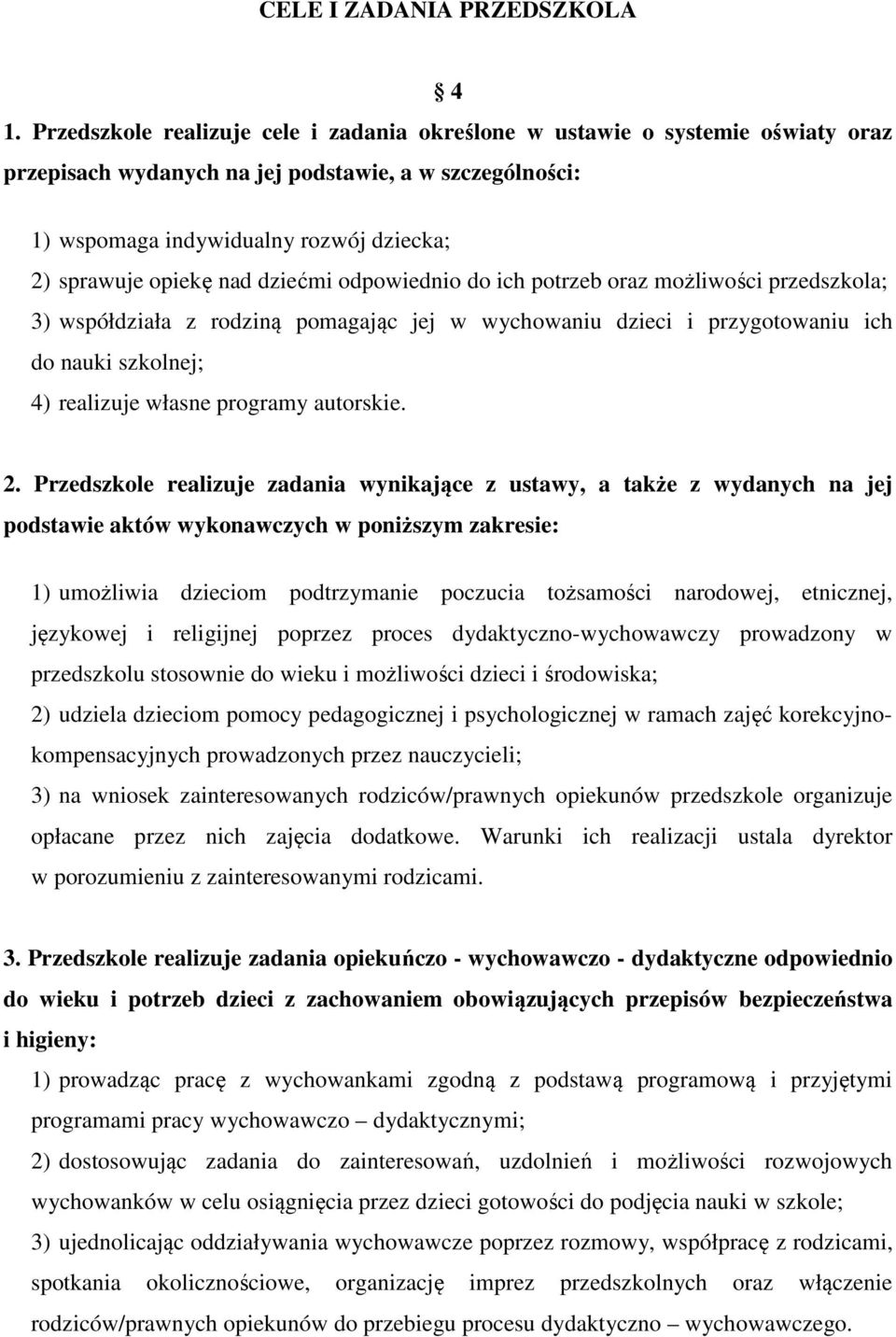 CELE I ZADANIA PRZEDSZKOLA

§ 4

1. Przedszkole realizuje cele i zadania określone w ustawie o systemie oświaty oraz przepisach wydanych na jej podstawie, a w szczególności:

1) wspomaga indywidualny rozwój dziecka;
2) sprawuje opiekę nad dziećmi odpowiednio do ich potrzeb oraz możliwości przedszkola;
3) współdziała z rodziną pomagając jej w wychowaniu dzieci i przygotowaniu ich do nauki szkolnej;
4) realizuje własne programy autorskie.

2. Przedszkole realizuje zadania wynikające z ustawy, a także z wydanych na jej podstawie aktów wykonawczych w poniższym zakresie:

1) umożliwia dzieciom podtrzymanie poczucia tożsamości narodowej, etnicznej, językowej i religijnej poprzez proces dydaktyczno-wychowawczy prowadzony w przedszkolu stosownie do wieku i możliwości dzieci i środowiska;
2) udziela dzieciom pomocy pedagogicznej i psychologicznej w ramach zajęć korekcyjno-kompensacyjnych prowadzonych przez nauczycieli;
3) na wniosek zainteresowanych rodziców/prawnych opiekunów przedszkole organizuje opłacane przez nich zajęcia dodatkowe. Warunki ich realizacji ustala dyrektor w porozumieniu z zainteresowanymi rodzicami.

3. Przedszkole realizuje zadania opiekuńczo - wychowawczo - dydaktyczne odpowiednio do wieku i potrzeb dzieci z zachowaniem obowiązujących przepisów bezpieczeństwa i higieny:

1) prowadząc pracę z wychowankami zgodną z podstawą programową i przyjętymi programami pracy wychowawczo – dydaktycznymi;
2) dostosowując zadania do zainteresowań, uzdolnień i możliwości rozwojowych wychowanków w celu osiągnięcia przez dzieci gotowości do podjęcia nauki w szkole;
3) ujednolicając oddziaływania wychowawcze poprzez rozmowy, współpracę z rodzicami, spotkania okolicznościowe, organizację imprez przedszkolnych oraz włączenie rodziców/prawnych opiekunów do przebiegu procesu dydaktyczno – wychowawczego.